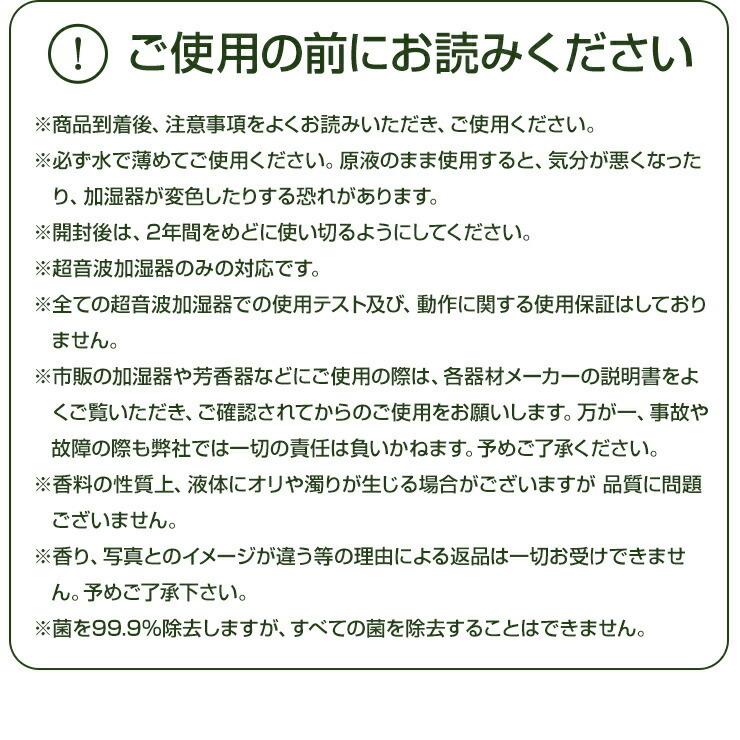 ! ご使用の前にお読みください

※商品到着後、注意事項をよくお読みいただき、ご使用ください。

※必ず水で薄めてご使用ください。原液のまま使用すると、気分が悪くなったり、加湿器が変色したりする恐れがあります。

※開封後は、2年間をめどに使い切るようにしてください。

※超音波加湿器のみの対応です。

※全ての超音波加湿器での使用テスト及び、動作に関する使用保証はしておりません。

※市販の加湿器や芳香器などにご使用の際は、各器材メーカーの説明書をよくご覧いただき、ご確認されてからのご使用をお願いします。万が一、事故や故障の際も弊社では一切の責任は負いかねます。予めご了承ください。

※香料の性質上、液体にオリや濁りが生じる場合がございますが 品質に問題ございません。

※香り、写真とのイメージが違う等の理由による返品は一切お受けできません。予めご了承下さい。

※菌を99.9%除去しますが、すべての菌を除去することはできません。